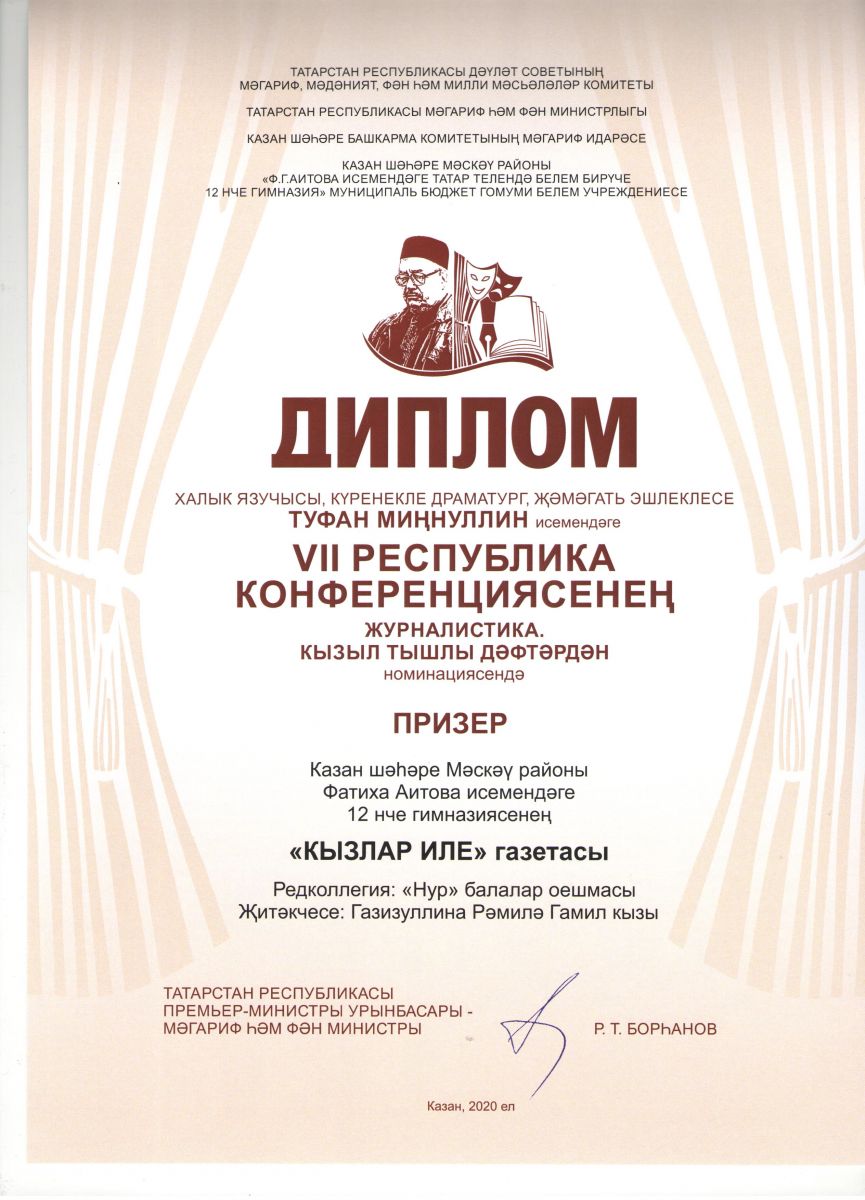 ТАТАРСТАН РЕСПУБЛИКАСЫ ДӘҮЛӘТ СОВЕТЫНЫҢ МӘГАРИФ, МӘДӘНИЯТ, ФӘН ҺӘМ МИЛЛИ МӘСЬӘЛӘЛӘР КОМИТЕТЫ

ТАТАРСТАН РЕСПУБЛИКАСЫ МӘГАРИФ ҺӘМ ФӘН МИНИСТРЛЫГЫ

КАЗАН ШӘҺӘРЕ БАШКАРМА КОМИТЕТЫНЫҢ МӘГАРИФ ИДАРӘСЕ

КАЗАН ШӘҺӘРЕ МӘСКӘҮ РАЙОНЫ «Ф.Г.АИТОВА ИСЕМЕНДӘГЕ ТАТАР ТЕЛЕНДӘ БЕЛЕМ БИРҮЧЕ 12 НЧЕ ГИМНАЗИЯ» МУНИЦИПАЛЬ БЮДЖЕТ ГОМУМИ БЕЛЕМ УЧРЕЖДЕНИЕСЕ

ДИПЛОМ

ХАЛЫК ЯЗУЧЫСЫ, КҮРЕНЕКЛЕ ДРАМАТУРГ, ҖӘМӘГАТЬ ЭШЛЕКЛЕСЕ
ТУФАН МИҢНУЛЛИН исемендәге

VII РЕСПУБЛИКА КОНФЕРЕНЦИЯСЕНЕҢ

ЖУРНАЛИСТИКА. КЫЗЫЛ ТЫШЛЫ ДӘФТӘРДӘН
номинациясендә

ПРИЗЕР

Казан шәһәре Мәскәү районы
Фатиха Аитова исемендәге
12 нче гимназиясенең

«КЫЗЛАР ИЛЕ» газетасы

Редколлегия: «Нур» балалар оешмасы
Җитәкчесе: Газизуллина Рәмилә Гамил кызы

ТАТАРСТАН РЕСПУБЛИКАСЫ
ПРЕМЬЕР-МИНИСТРЫ УРЫНБАСАРЫ -
МӘГАРИФ ҺӘМ ФӘН МИНИСТРЫ
Р. Т. БОРҺАНОВ

Казан, 2020 ел